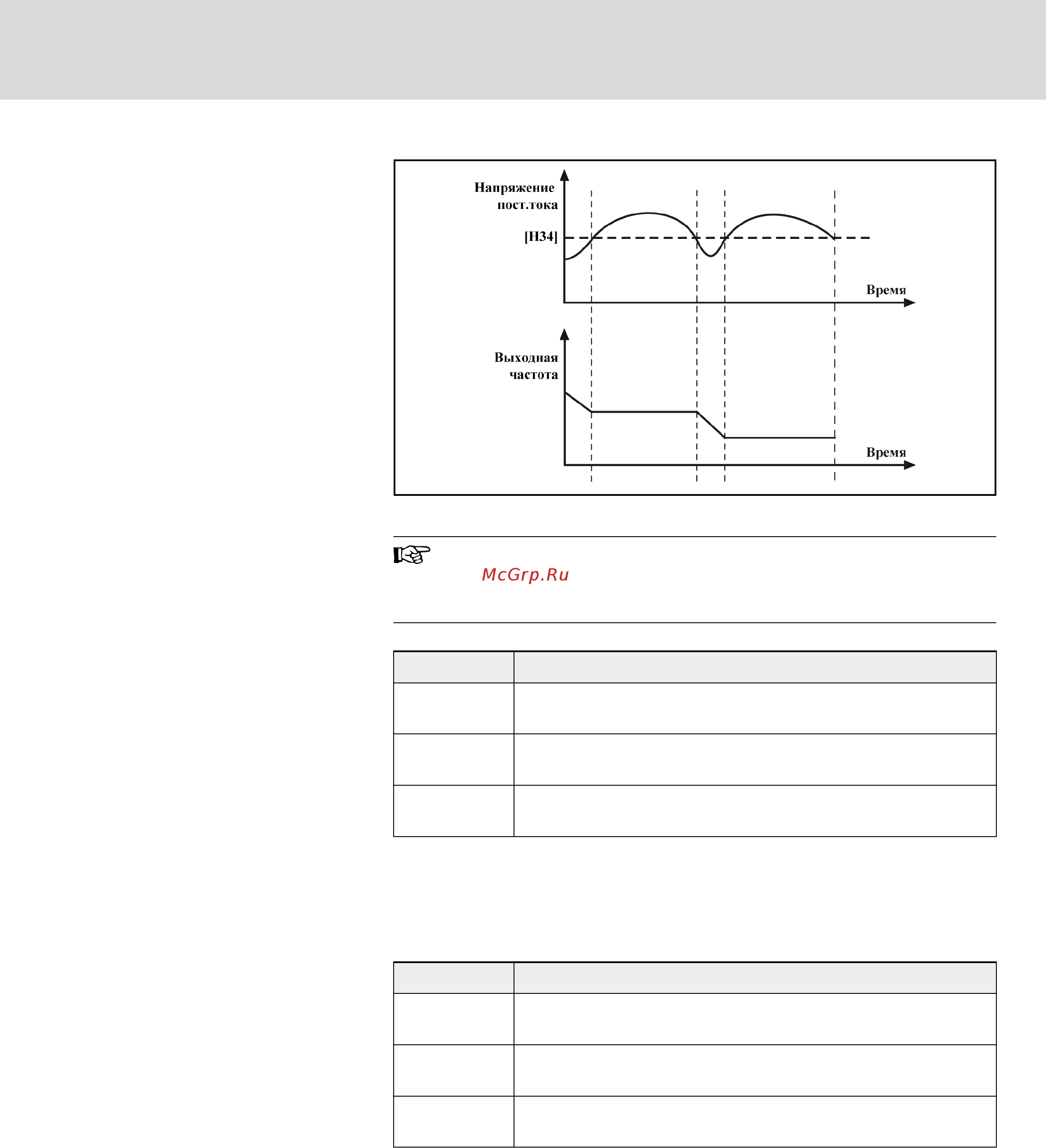 Напряжение пост.тока

[H34]

Время

Выходная частота

Время

McGrp.Ru